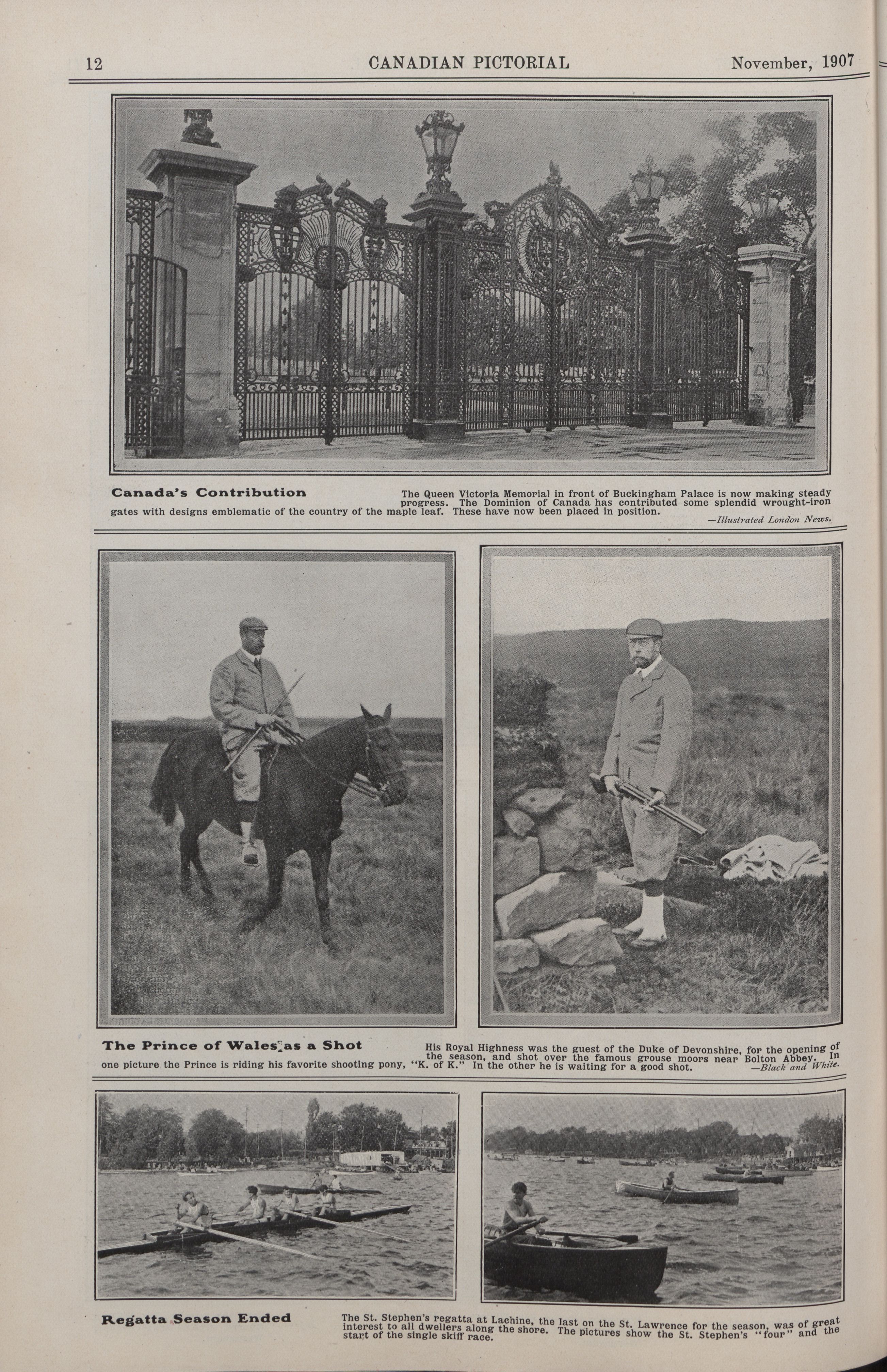 12 CANADIAN PICTORIAL November, 1907

Canada's Contribution

The Queen Victoria Memorial in front of Buckingham Palace is now making steady progress. The Dominion of Canada has contributed some splendid wrought-iron gates with designs emblematic of the country of the maple leaf. These have now been placed in position.

—Illustrated London News.

The Prince of Wales as a Shot

His Royal Highness was the guest of the Duke of Devonshire, for the opening of the season, and shot over the famous grouse moors near Bolton Abbey. In one picture the Prince is riding his favorite shooting pony, "K. of K." In the other he is waiting for a good shot.

—Black and White.

Regatta Season Ended

The St. Stephen's regatta at Lachine, the last on the St. Lawrence for the season, was of great interest to all dwellers along the shore. The pictures show the St. Stephen's "four" and the start of the single skiff race.